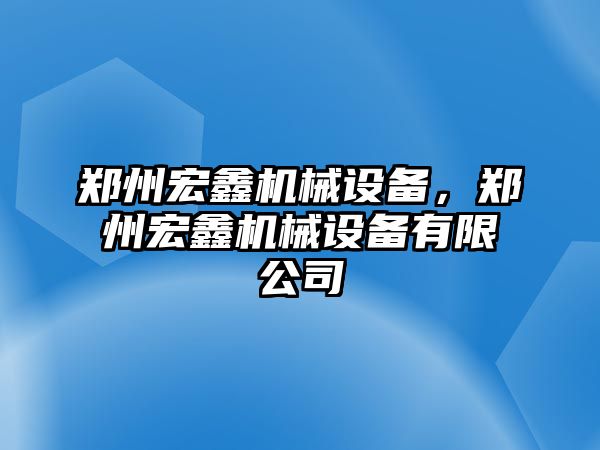 郑州宏鑫机械设备，郑州宏鑫机械设备有限公司